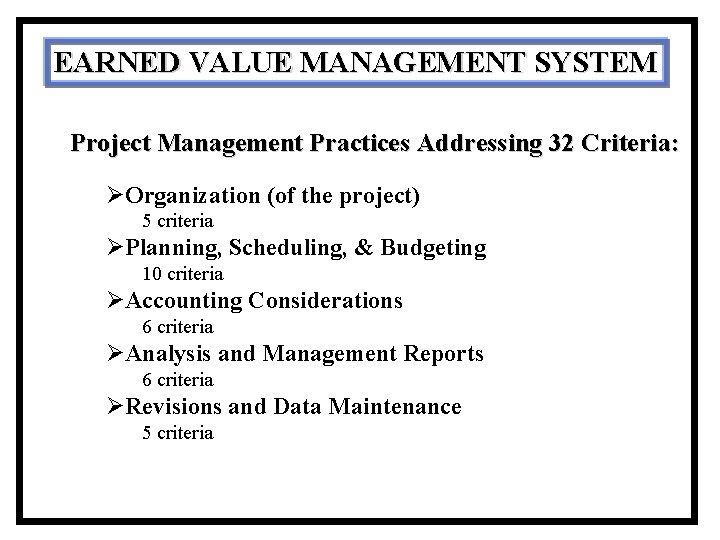 EARNED VALUE MANAGEMENT SYSTEM

Project Management Practices Addressing 32 Criteria:

➢Organization (of the project)
5 criteria
➢Planning, Scheduling, & Budgeting
10 criteria
➢Accounting Considerations
6 criteria
➢Analysis and Management Reports
6 criteria
➢Revisions and Data Maintenance
5 criteria